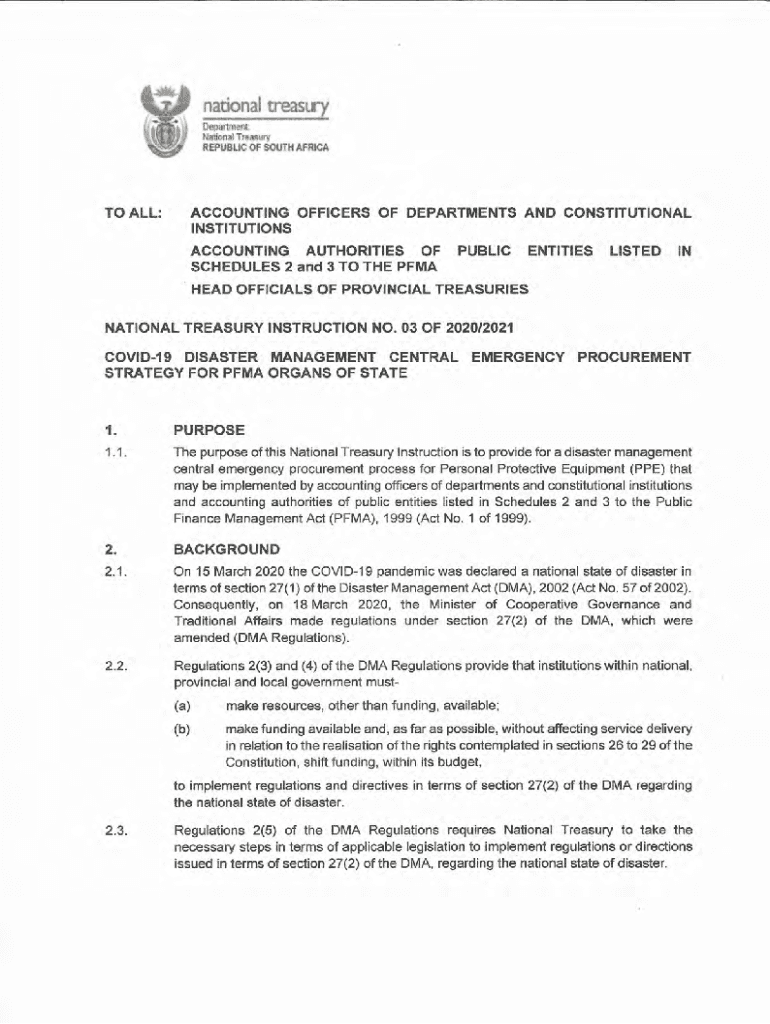 national treasury
Department:
National Treasury
REPUBLIC OF SOUTH AFRICA

TO ALL: ACCOUNTING OFFICERS OF DEPARTMENTS AND CONSTITUTIONAL INSTITUTIONS

ACCOUNTING AUTHORITIES OF PUBLIC ENTITIES LISTED IN SCHEDULES 2 and 3 TO THE PFMA

HEAD OFFICIALS OF PROVINCIAL TREASURIES

NATIONAL TREASURY INSTRUCTION NO. 03 OF 2020/2021

COVID-19 DISASTER MANAGEMENT CENTRAL EMERGENCY PROCUREMENT STRATEGY FOR PFMA ORGANS OF STATE

1. PURPOSE

1.1. The purpose of this National Treasury Instruction is to provide for a disaster management central emergency procurement process for Personal Protective Equipment (PPE) that may be implemented by accounting officers of departments and constitutional institutions and accounting authorities of public entities listed in Schedules 2 and 3 to the Public Finance Management Act (PFMA), 1999 (Act No. 1 of 1999).

2. BACKGROUND

2.1. On 15 March 2020 the COVID-19 pandemic was declared a national state of disaster in terms of section 27(1) of the Disaster Management Act (DMA), 2002 (Act No. 57 of 2002). Consequently, on 18 March 2020, the Minister of Cooperative Governance and Traditional Affairs made regulations under section 27(2) of the DMA, which were amended (DMA Regulations).

2.2. Regulations 2(3) and (4) of the DMA Regulations provide that institutions within national, provincial and local government must-

(a) make resources, other than funding, available;

(b) make funding available and, as far as possible, without affecting service delivery in relation to the realisation of the rights contemplated in sections 26 to 29 of the Constitution, shift funding, within its budget,

to implement regulations and directives in terms of section 27(2) of the DMA regarding the national state of disaster.

2.3. Regulations 2(5) of the DMA Regulations requires National Treasury to take the necessary steps in terms of applicable legislation to implement regulations or directions issued in terms of section 27(2) of the DMA, regarding the national state of disaster.